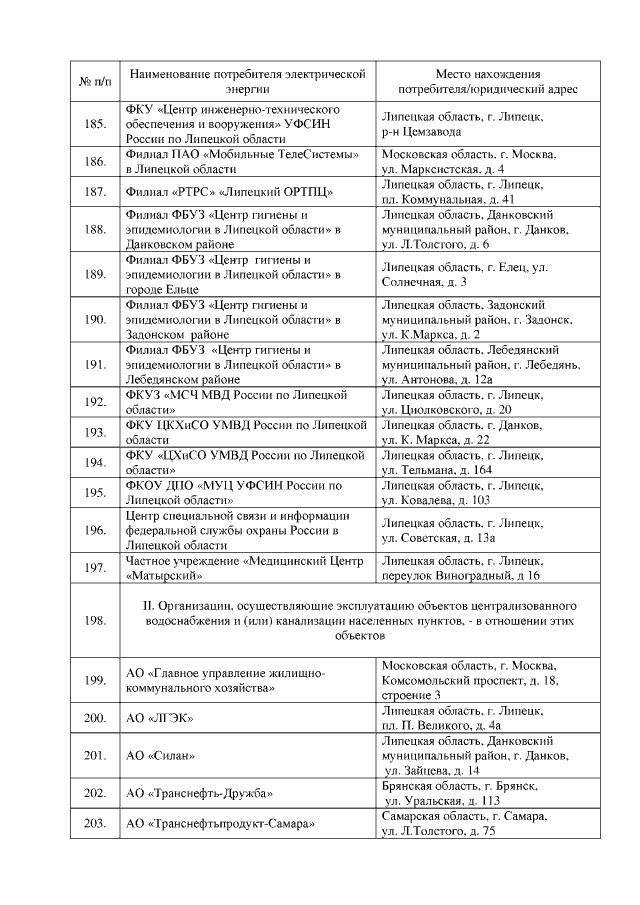 | № п/п | Наименование потребителя электрической энергии | Место нахождения потребителя/юридический адрес |
|---|---|---|
| 185. | ФКУ «Центр инженерно-технического обеспечения и вооружения» УФСИН России по Липецкой области | Липецкая область, г. Липецк, р-н Цемзавода |
| 186. | Филиал ПАО «Мобильные ТелеСистемы» в Липецкой области | Московская область, г. Москва, ул. Марксистская, д. 4 |
| 187. | Филиал «РТРС» «Липецкий ОРТПЦ» | Липецкая область, г. Липецк, пл. Коммунальная, д. 41 |
| 188. | Филиал ФБУЗ «Центр гигиены и эпидемиологии в Липецкой области» в Данковском районе | Липецкая область, Данковский муниципальный район, г. Данков, ул. Л.Толстого, д. 6 |
| 189. | Филиал ФБУЗ «Центр гигиены и эпидемиологии в Липецкой области» в городе Ельце | Липецкая область, г. Елец, ул. Солнечная, д. 3 |
| 190. | Филиал ФБУЗ «Центр гигиены и эпидемиологии в Липецкой области» в Задонском районе | Липецкая область, Задонский муниципальный район, г. Задонск, ул. К.Маркса, д. 2 |
| 191. | Филиал ФБУЗ «Центр гигиены и эпидемиологии в Липецкой области» в Лебедянском районе | Липецкая область, Лебедянский муниципальный район, г. Лебедянь, ул. Антонова, д. 12а |
| 192. | ФКУЗ «МСЧ МВД России по Липецкой области» | Липецкая область, г. Липецк, ул. Циолковского, д. 20 |
| 193. | ФКУ ЦКХиСО УМВД России по Липецкой области | Липецкая область, г. Данков, ул. К. Маркса, д. 22 |
| 194. | ФКУ «ЦХиСО УМВД России по Липецкой области» | Липецкая область, г. Липецк, ул. Тельмана, д. 164 |
| 195. | ФКОУ ДПО «МУЦ УФСИН России по Липецкой области» | Липецкая область, г. Липецк, ул. Ковалева, д. 103 |
| 196. | Центр специальной связи и информации федеральной службы охраны России в Липецкой области | Липецкая область, г. Липецк, ул. Советская, д. 13а |
| 197. | Частное учреждение «Медицинский Центр «Матырский» | Липецкая область, г. Липецк, переулок Виноградный, д 16 |
| 198. | II. Организации, осуществляющие эксплуатацию объектов централизованного водоснабжения и (или) канализации населенных пунктов, - в отношении этих объектов | |
| 199. | АО «Главное управление жилищно-коммунального хозяйства» | Московская область, г. Москва, Комсомольский проспект, д. 18, строение 3 |
| 200. | АО «ЛГЭК» | Липецкая область, г. Липецк, пл. П. Великого, д. 4а |
| 201. | АО «Силан» | Липецкая область, Данковский муниципальный район, г. Данков, ул. Зайцева, д. 14 |
| 202. | АО «Транснефть-Дружба» | Брянская область, г. Брянск, ул. Уральская, д. 113 |
| 203. | АО «Транснефтьпродукт-Самара» | Самарская область, г. Самара, ул. Л.Толстого, д. 75 |